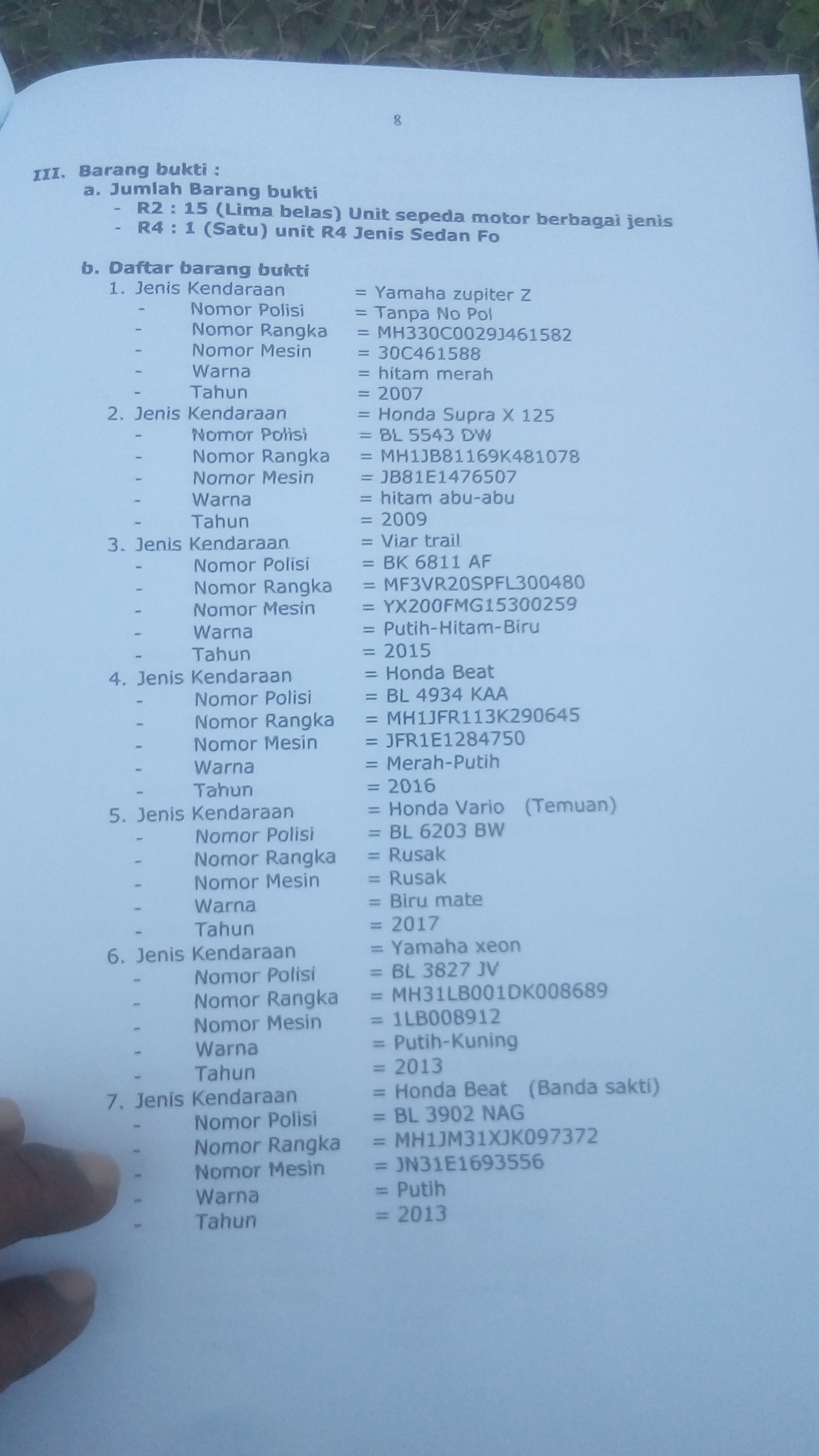 8

III. Barang bukti :

a. Jumlah Barang bukti

- R2 : 15 (Lima belas) Unit sepeda motor berbagai jenis
- R4 : 1 (Satu) unit R4 Jenis Sedan Fo

b. Daftar barang bukti

1. Jenis Kendaraan = Yamaha zupiter Z
- Nomor Polisi = Tanpa No Pol
- Nomor Rangka = MH330C0029J461582
- Nomor Mesin = 30C461588
- Warna = hitam merah
- Tahun = 2007
2. Jenis Kendaraan = Honda Supra X 125
- Nomor Polisi = BL 5543 DW
- Nomor Rangka = MH1JB81169K481078
- Nomor Mesin = JB81E1476507
- Warna = hitam abu-abu
- Tahun = 2009
3. Jenis Kendaraan = Viar trail
- Nomor Polisi = BK 6811 AF
- Nomor Rangka = MF3VR20SPFL300480
- Nomor Mesin = YX200FMG15300259
- Warna = Putih-Hitam-Biru
- Tahun = 2015
4. Jenis Kendaraan = Honda Beat
- Nomor Polisi = BL 4934 KAA
- Nomor Rangka = MH1JFR113K290645
- Nomor Mesin = JFR1E1284750
- Warna = Merah-Putih
- Tahun = 2016
5. Jenis Kendaraan = Honda Vario (Temuan)
- Nomor Polisi = BL 6203 BW
- Nomor Rangka = Rusak
- Nomor Mesin = Rusak
- Warna = Biru mate
- Tahun = 2017
6. Jenis Kendaraan = Yamaha xeon
- Nomor Polisi = BL 3827 JV
- Nomor Rangka = MH31LB001DK008689
- Nomor Mesin = 1LB008912
- Warna = Putih-Kuning
- Tahun = 2013
7. Jenis Kendaraan = Honda Beat (Banda sakti)
- Nomor Polisi = BL 3902 NAG
- Nomor Rangka = MH1JM31XJK097372
- Nomor Mesin = JN31E1693556
- Warna = Putih
- Tahun = 2013